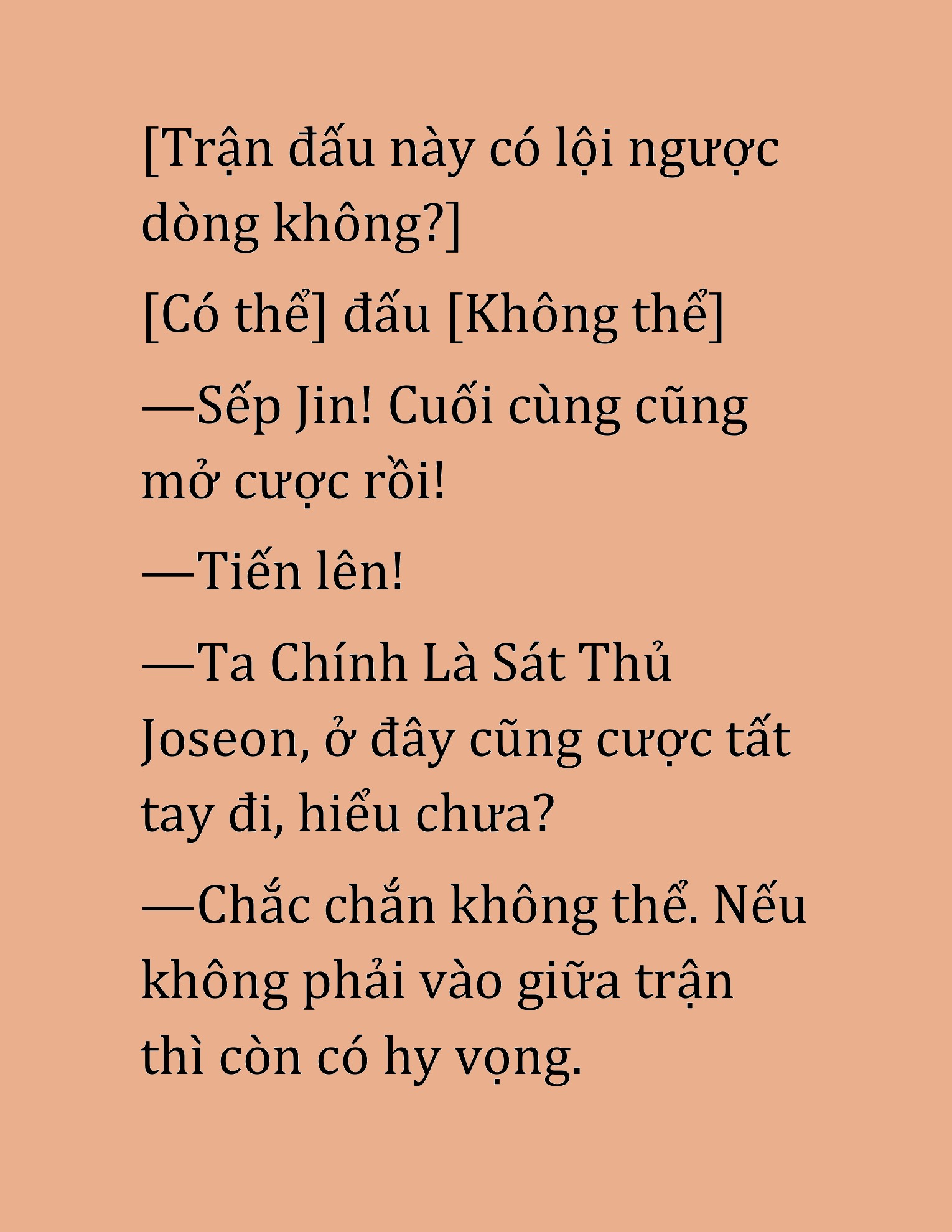 [Trận đấu này có lội ngược dòng không?]

[Có thể] đấu [Không thể]

—Sếp Jin! Cuối cùng cũng mở cược rồi!

—Tiến lên!

—Ta Chính Là Sát Thủ Joseon, ở đây cũng cược tất tay đi, hiểu chưa?

—Chắc chắn không thể. Nếu không phải vào giữa trận thì còn có hy vọng.